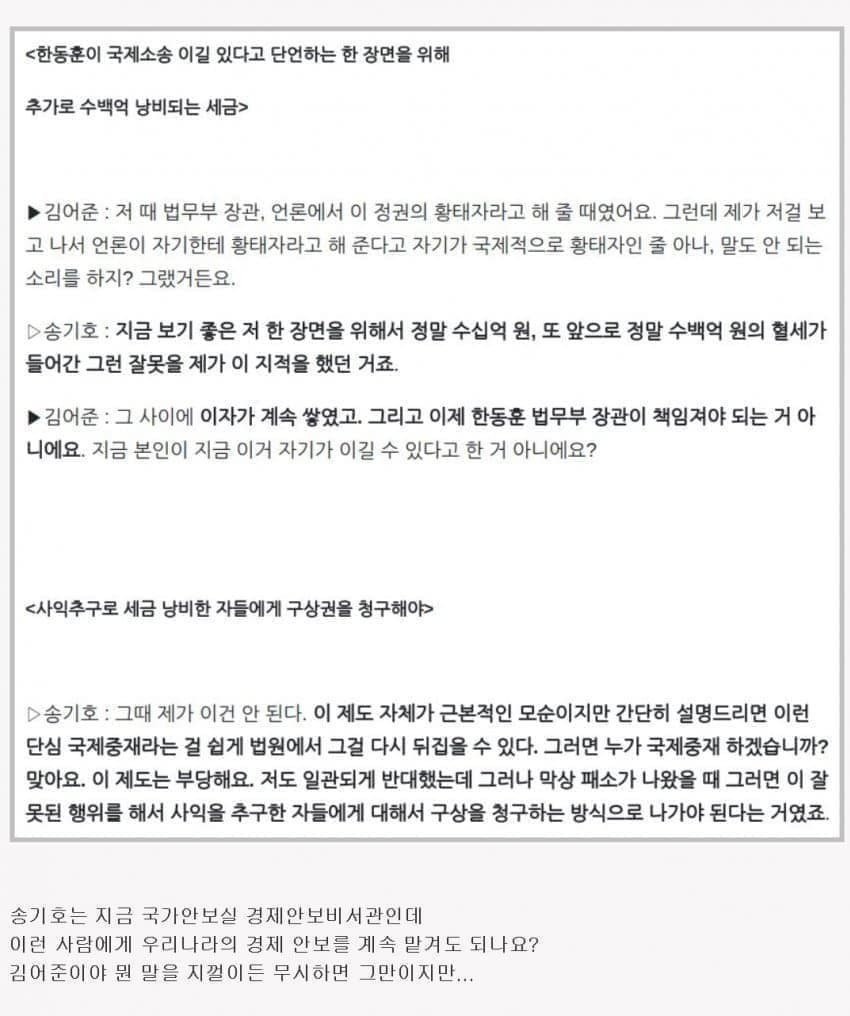 <한동훈이 국제소송 이길 있다고 단언하는 한 장면을 위해

추가로 수백억 낭비되는 세금>

▶김어준 : 저 때 법무부 장관, 언론에서 이 정권의 황태자라고 해 줄 때였어요. 그런데 제가 저걸 보고 나서 언론이 자기한테 황태자라고 해 준다고 자기가 국제적으로 황태자인 줄 아나, 말도 안 되는 소리를 하지? 그랬거든요.

▷송기호 : 지금 보기 좋은 저 한 장면을 위해서 정말 수십억 원, 또 앞으로 정말 수백억 원의 혈세가 들어간 그런 잘못을 제가 이 지적을 했던 거죠.

▶김어준 : 그 사이에 이자가 계속 쌓였고. 그리고 이제 한동훈 법무부 장관이 책임져야 되는 거 아니에요. 지금 본인이 지금 이거 자기가 이길 수 있다고 한 거 아니에요?

<사익추구로 세금 낭비한 자들에게 구상권을 청구해야>

▷송기호 : 그때 제가 이건 안 된다. 이 제도 자체가 근본적인 모순이지만 간단히 설명드리면 이런 단심 국제중재라는 걸 쉽게 법원에서 그걸 다시 뒤집을 수 있다. 그러면 누가 국제중재 하겠습니까? 맞아요. 이 제도는 부당해요. 저도 일관되게 반대했는데 그러나 막상 패소가 나왔을 때 그러면 이 잘못된 행위를 해서 사익을 추구한 자들에게 대해서 구상을 청구하는 방식으로 나가야 된다는 거였죠.

송기호는 지금 국가안보실 경제안보비서관인데
이런 사람에게 우리나라의 경제 안보를 계속 맡겨도 되나요?
김어준이야 뭔 말을 지껄이든 무시하면 그만이지만...